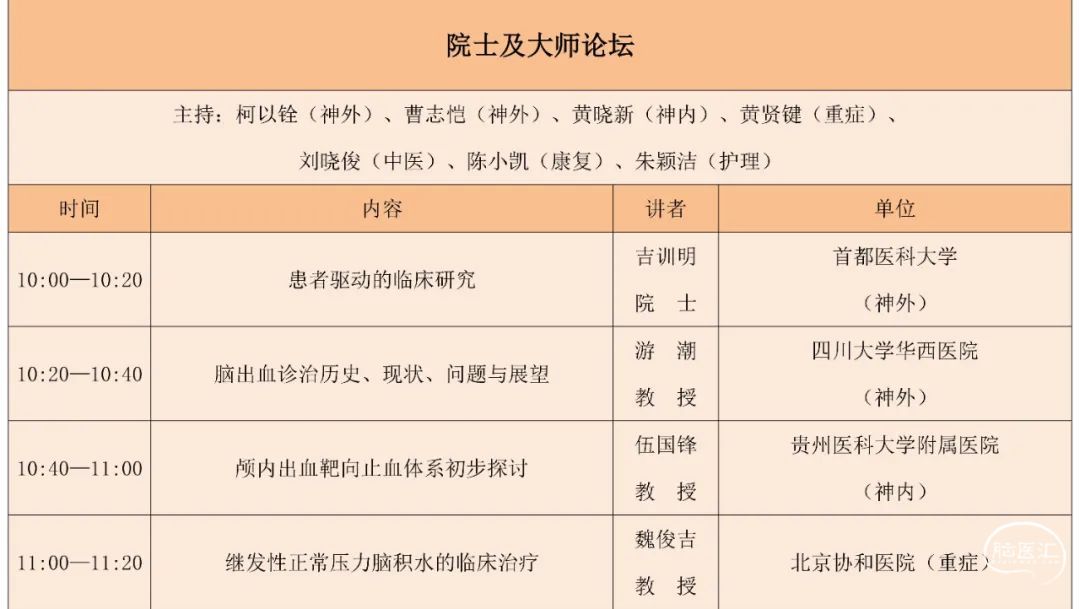 院士及大师论坛

主持：柯以铨（神外）、曹志恺（神外）、黄晓新（神内）、黄贤键（重症）、刘晓俊（中医）、陈小凯（康复）、朱颖洁（护理）

| 时间 | 内容 | 讲者 | 单位 |
|---|---|---|---|
| 10:00—10:20 | 患者驱动的临床研究 | 吉训明 院 士 | 首都医科大学（神外） |
| 10:20—10:40 | 脑出血诊治历史、现状、问题与展望 | 游 潮 教 授 | 四川大学华西医院（神外） |
| 10:40—11:00 | 颅内出血靶向止血体系初步探讨 | 伍国锋 教 授 | 贵州医科大学附属医院（神内） |
| 11:00—11:20 | 继发性正常压力脑积水的临床治疗 | 魏俊吉 教 授 | 北京协和医院（重症） |

脑医汇